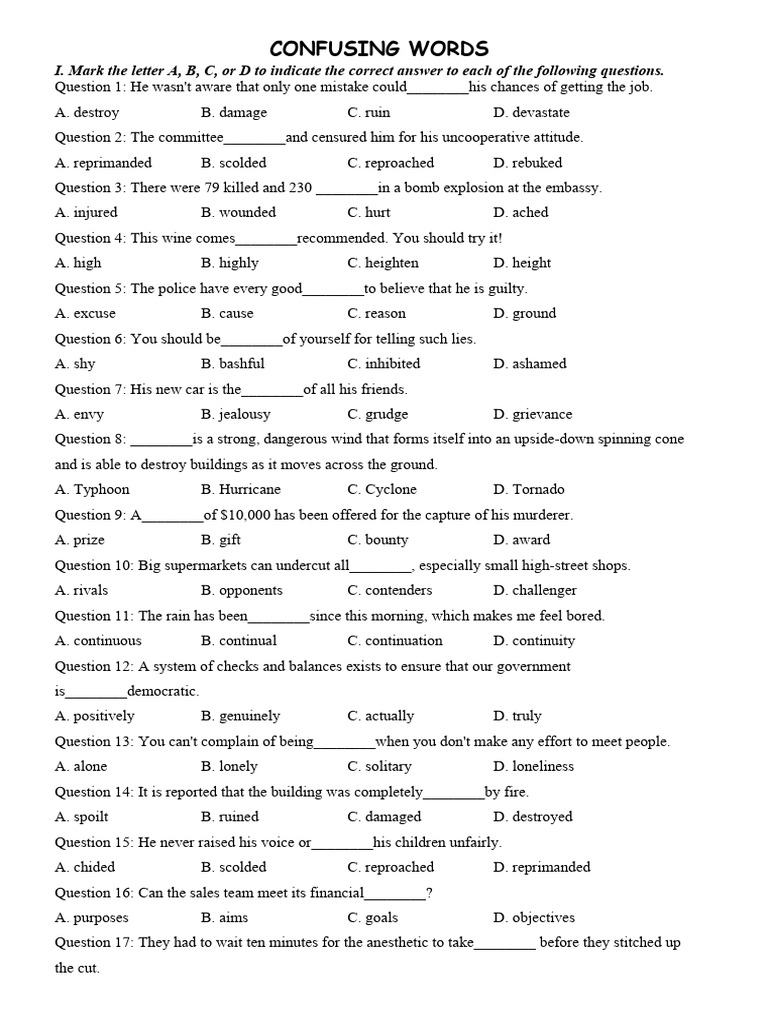 CONFUSING WORDS

I. Mark the letter A, B, C, or D to indicate the correct answer to each of the following questions.

Question 1: He wasn't aware that only one mistake could________his chances of getting the job.
A. destroy B. damage C. ruin D. devastate

Question 2: The committee________and censured him for his uncooperative attitude.
A. reprimanded B. scolded C. reproached D. rebuked

Question 3: There were 79 killed and 230 ________in a bomb explosion at the embassy.
A. injured B. wounded C. hurt D. ached

Question 4: This wine comes________recommended. You should try it!
A. high B. highly C. heighten D. height

Question 5: The police have every good________to believe that he is guilty.
A. excuse B. cause C. reason D. ground

Question 6: You should be________of yourself for telling such lies.
A. shy B. bashful C. inhibited D. ashamed

Question 7: His new car is the________of all his friends.
A. envy B. jealousy C. grudge D. grievance

Question 8: ________is a strong, dangerous wind that forms itself into an upside-down spinning cone and is able to destroy buildings as it moves across the ground.
A. Typhoon B. Hurricane C. Cyclone D. Tornado

Question 9: A________of $10,000 has been offered for the capture of his murderer.
A. prize B. gift C. bounty D. award

Question 10: Big supermarkets can undercut all________, especially small high-street shops.
A. rivals B. opponents C. contenders D. challenger

Question 11: The rain has been________since this morning, which makes me feel bored.
A. continuous B. continual C. continuation D. continuity

Question 12: A system of checks and balances exists to ensure that our government is________democratic.
A. positively B. genuinely C. actually D. truly

Question 13: You can't complain of being________when you don't make any effort to meet people.
A. alone B. lonely C. solitary D. loneliness

Question 14: It is reported that the building was completely________by fire.
A. spoilt B. ruined C. damaged D. destroyed

Question 15: He never raised his voice or________his children unfairly.
A. chided B. scolded C. reproached D. reprimanded

Question 16: Can the sales team meet its financial________?
A. purposes B. aims C. goals D. objectives

Question 17: They had to wait ten minutes for the anesthetic to take________ before they stitched up the cut.